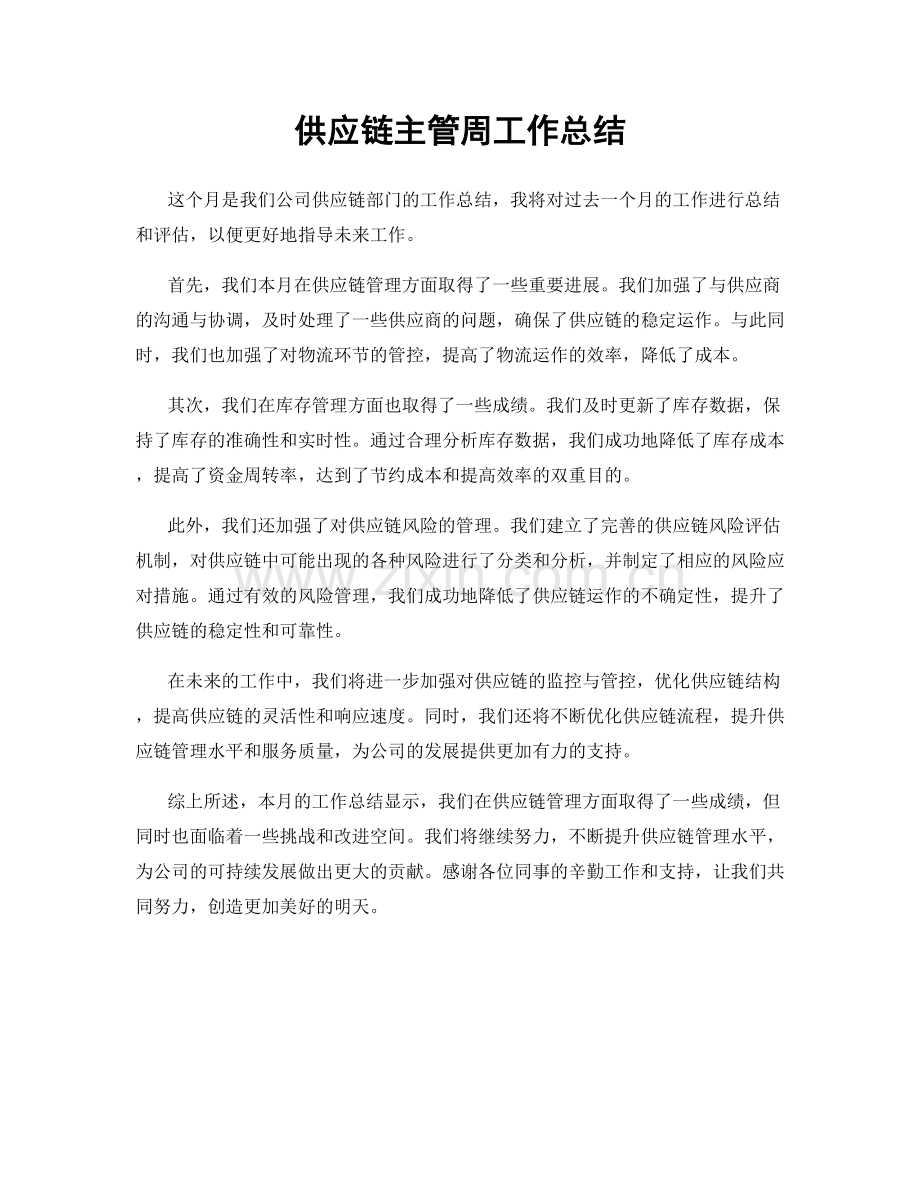 供应链主管周工作总结

这个月是我们公司供应链部门的工作总结，我将对过去一个月的工作进行总结和评估，以便更好地指导未来工作。

首先，我们本月在供应链管理方面取得了一些重要进展。我们加强了与供应商的沟通与协调，及时处理了一些供应商的问题，确保了供应链的稳定运作。与此同时，我们也加强了对物流环节的管控，提高了物流运作的效率，降低了成本。

其次，我们在库存管理方面也取得了一些成绩。我们及时更新了库存数据，保持了库存的准确性和实时性。通过合理分析库存数据，我们成功地降低了库存成本，提高了资金周转率，达到了节约成本和提高效率的双重目的。

此外，我们还加强了对供应链风险的管理。我们建立了完善的供应链风险评估机制，对供应链中可能出现的各种风险进行了分类和分析，并制定了相应的风险应对措施。通过有效的风险管理，我们成功地降低了供应链运作的不确定性，提升了供应链的稳定性和可靠性。

在未来的工作中，我们将进一步加强对供应链的监控与管控，优化供应链结构，提高供应链的灵活性和响应速度。同时，我们还将不断优化供应链流程，提升供应链管理水平和服务质量，为公司的发展提供更加有力的支持。

综上所述，本月的工作总结显示，我们在供应链管理方面取得了一些成绩，但同时也面临着一些挑战和改进空间。我们将继续努力，不断提升供应链管理水平，为公司的可持续发展做出更大的贡献。感谢各位同事的辛勤工作和支持，让我们共同努力，创造更加美好的明天。

www.zixin.com.cn